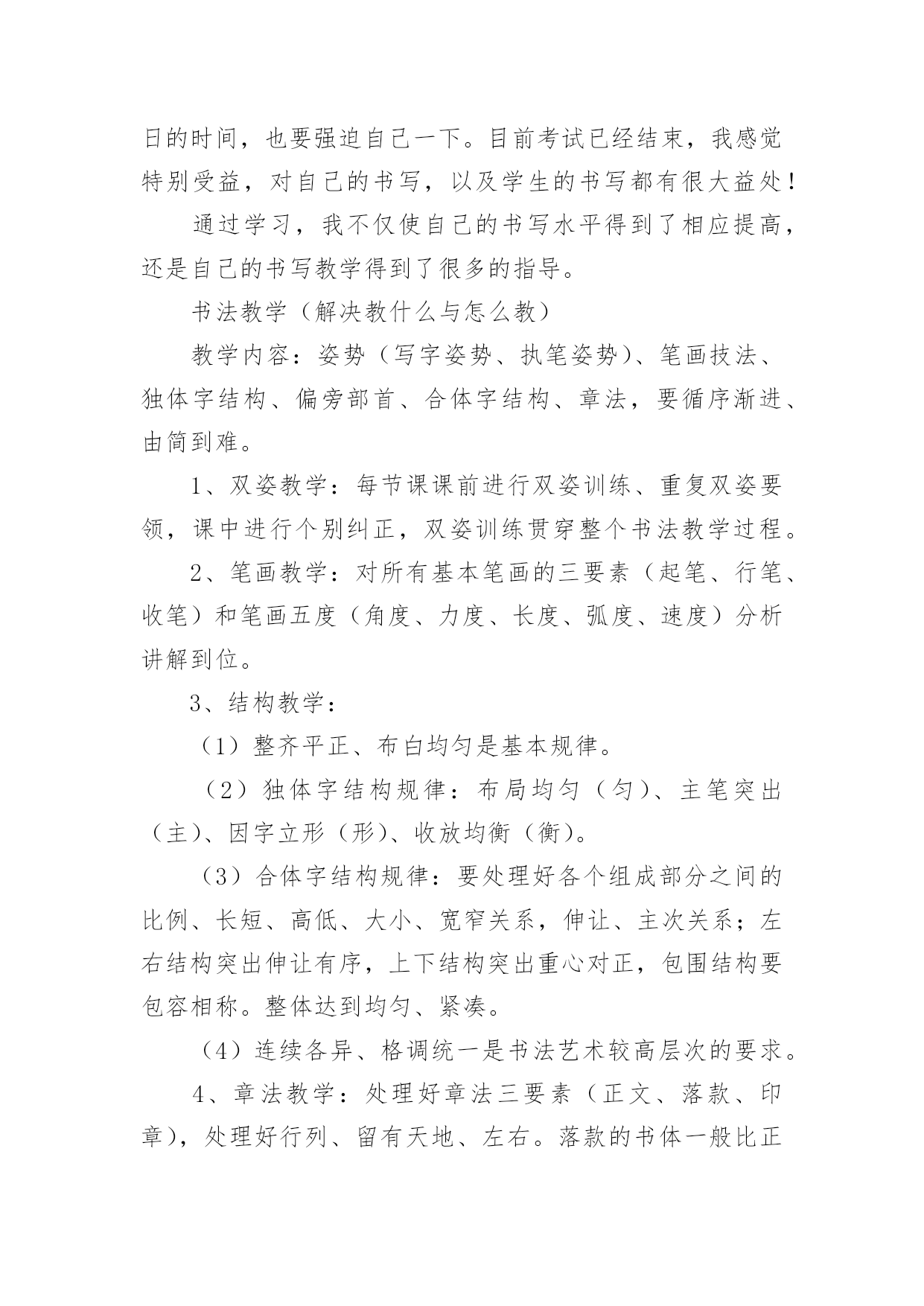 日的时间，也要强迫自己一下。目前考试已经结束，我感觉特别受益，对自己的书写，以及学生的书写都有很大益处！

通过学习，我不仅使自己的书写水平得到了相应提高，还是自己的书写教学得到了很多的指导。

书法教学（解决教什么与怎么教）

教学内容：姿势（写字姿势、执笔姿势）、笔画技法、独体字结构、偏旁部首、合体字结构、章法，要循序渐进、由简到难。

1、双姿教学：每节课课前进行双姿训练、重复双姿要领，课中进行个别纠正，双姿训练贯穿整个书法教学过程。

2、笔画教学：对所有基本笔画的三要素（起笔、行笔、收笔）和笔画五度（角度、力度、长度、弧度、速度）分析讲解到位。

3、结构教学：

（1）整齐平正、布白均匀是基本规律。

（2）独体字结构规律：布局均匀（匀）、主笔突出（主）、因字立形（形）、收放均衡（衡）。

（3）合体字结构规律：要处理好各个组成部分之间的比例、长短、高低、大小、宽窄关系，伸让、主次关系；左右结构突出伸让有序，上下结构突出重心对正，包围结构要包容相称。整体达到均匀、紧凑。

（4）连续各异、格调统一是书法艺术较高层次的要求。

4、章法教学：处理好章法三要素（正文、落款、印章），处理好行列、留有天地、左右。落款的书体一般比正